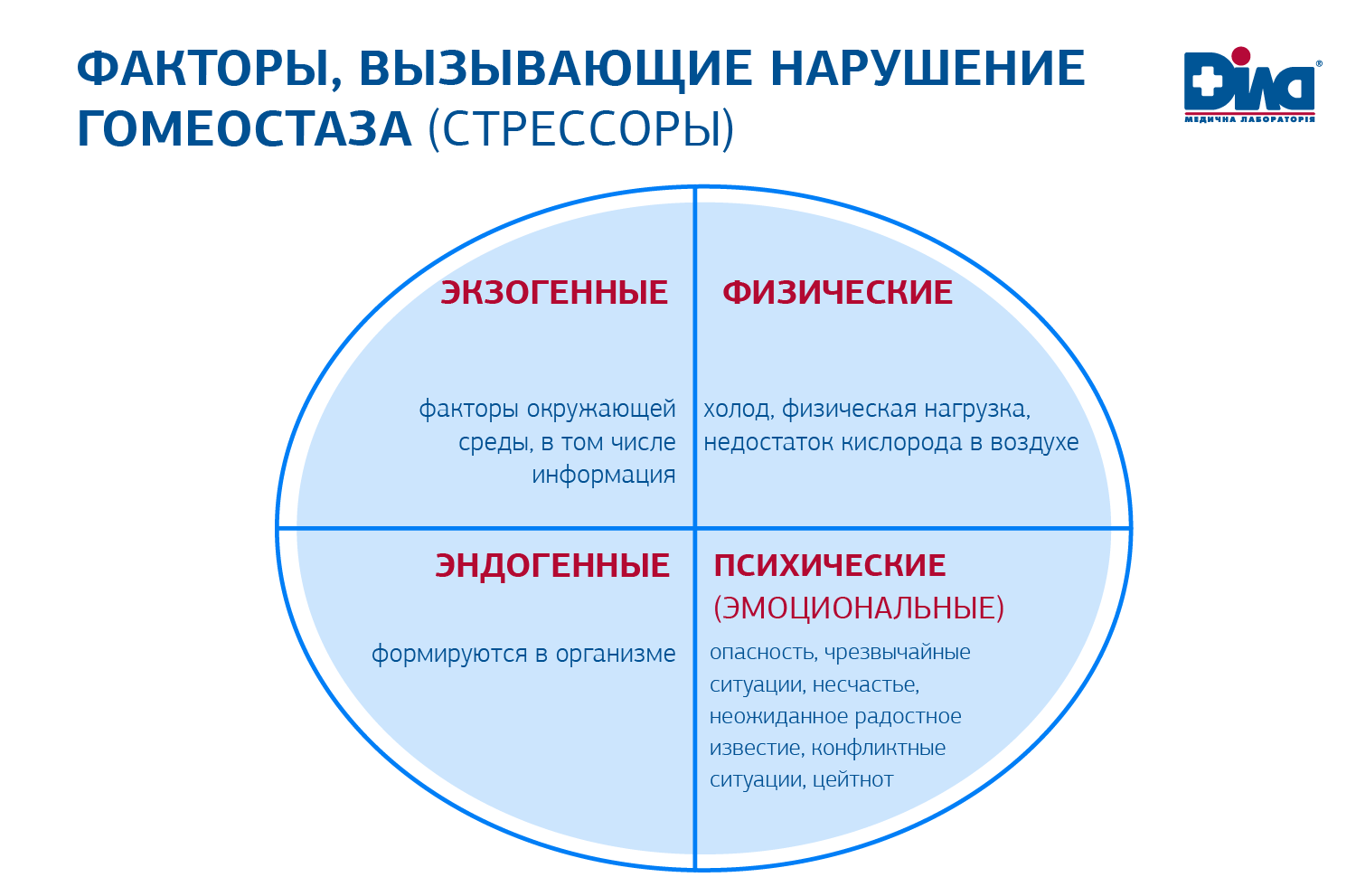 ФАКТОРЫ, ВЫЗЫВАЮЩИЕ НАРУШЕНИЕ ГОМЕОСТАЗА (СТРЕССОРЫ)

Діла®
МЕДИЧНА ЛАБОРАТОРІЯ

ЭКЗОГЕННЫЕ

факторы окружающей среды, в том числе информация

ФИЗИЧЕСКИЕ

холод, физическая нагрузка, недостаток кислорода в воздухе

ЭНДОГЕННЫЕ

формируются в организме

ПСИХИЧЕСКИЕ (ЭМОЦИОНАЛЬНЫЕ)

опасность, чрезвычайные ситуации, несчастье, неожиданное радостное известие, конфликтные ситуации, цейтнот